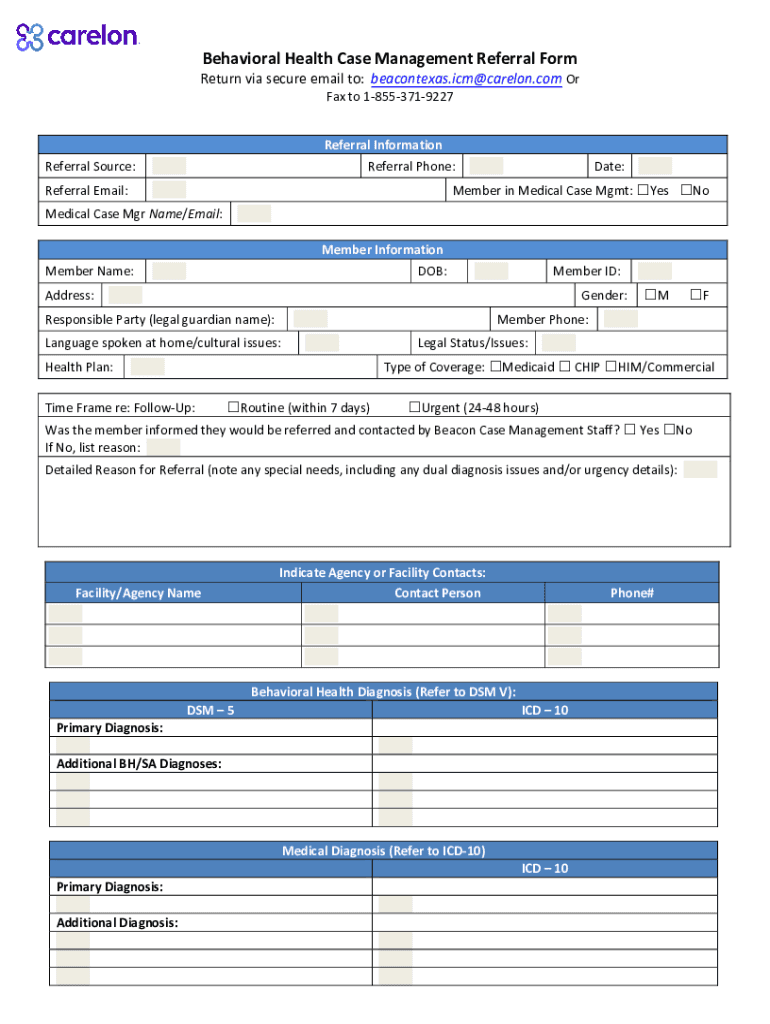 carelon

Behavioral Health Case Management Referral Form
Return via secure email to: beacontexas.icm@carelon.com Or Fax to 1-855-371-9227

Referral Information
Referral Source: Referral Phone: Date:
Referral Email: Member in Medical Case Mgmt: ☐Yes ☐No
Medical Case Mgr Name/Email:

Member Information
Member Name: DOB: Member ID:
Address: Gender: ☐M ☐F
Responsible Party (legal guardian name): Member Phone:
Language spoken at home/cultural issues: Legal Status/Issues:
Health Plan: Type of Coverage: ☐Medicaid ☐ CHIP ☐HIM/Commercial

Time Frame re: Follow-Up: ☐Routine (within 7 days) ☐Urgent (24-48 hours)
Was the member informed they would be referred and contacted by Beacon Case Management Staff? ☐ Yes ☐No
If No, list reason:
Detailed Reason for Referral (note any special needs, including any dual diagnosis issues and/or urgency details):

Indicate Agency or Facility Contacts:

| Facility/Agency Name | Contact Person | Phone# |
|---|---|---|
| | | |
| | | |
| | | |

Behavioral Health Diagnosis (Refer to DSM V):

| DSM – 5 | ICD – 10 |
|---|---|
| Primary Diagnosis: | |
| | |
| Additional BH/SA Diagnoses: | |
| | |
| | |
| | |

Medical Diagnosis (Refer to ICD-10)

| | ICD – 10 |
|---|---|
| Primary Diagnosis: | |
| | |
| Additional Diagnosis: | |
| | |
| | |
| | |